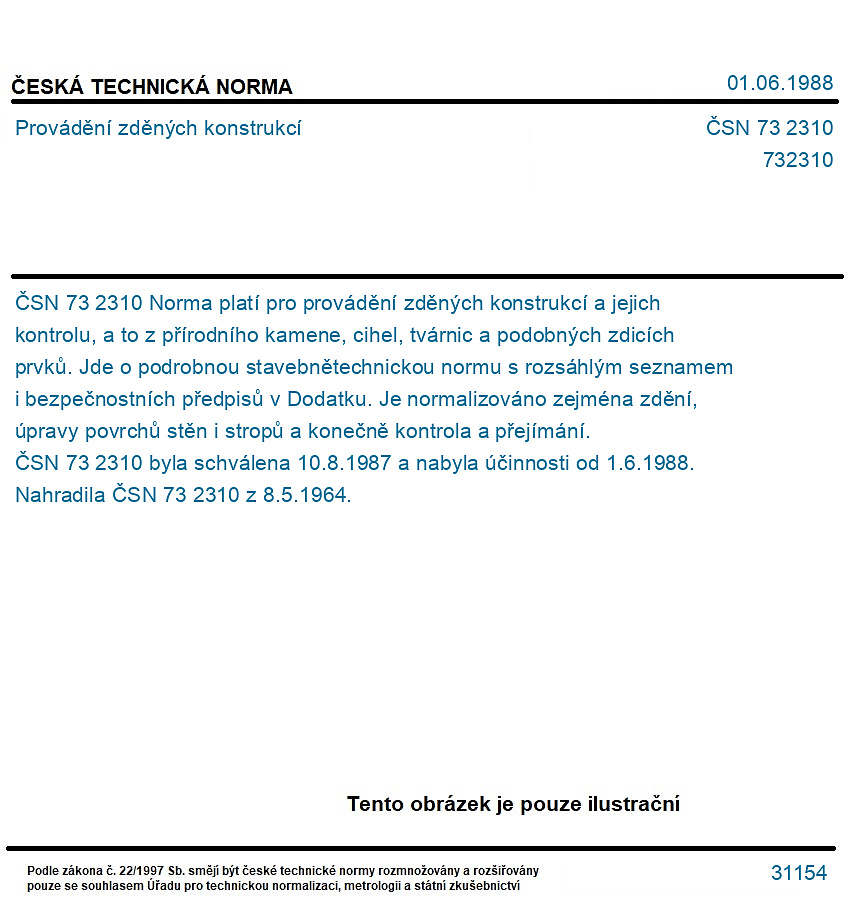 ČESKÁ TECHNICKÁ NORMA
01.06.1988

Provádění zděných konstrukcí
ČSN 73 2310
732310

ČSN 73 2310 Norma platí pro provádění zděných konstrukcí a jejich kontrolu, a to z přírodního kamene, cihel, tvárnic a podobných zdicích prvků. Jde o podrobnou stavebnětechnickou normu s rozsáhlým seznamem i bezpečnostních předpisů v Dodatku. Je normalizováno zejména zdění, úpravy povrchů stěn i stropů a konečně kontrola a přejímání.
ČSN 73 2310 byla schválena 10.8.1987 a nabyla účinnosti od 1.6.1988.
Nahradila ČSN 73 2310 z 8.5.1964.

Tento obrázek je pouze ilustrační

Podle zákona č. 22/1997 Sb. smějí být české technické normy rozmnožovány a rozšiřovány pouze se souhlasem Úřadu pro technickou normalizaci, metrologii a státní zkušebnictví

31154